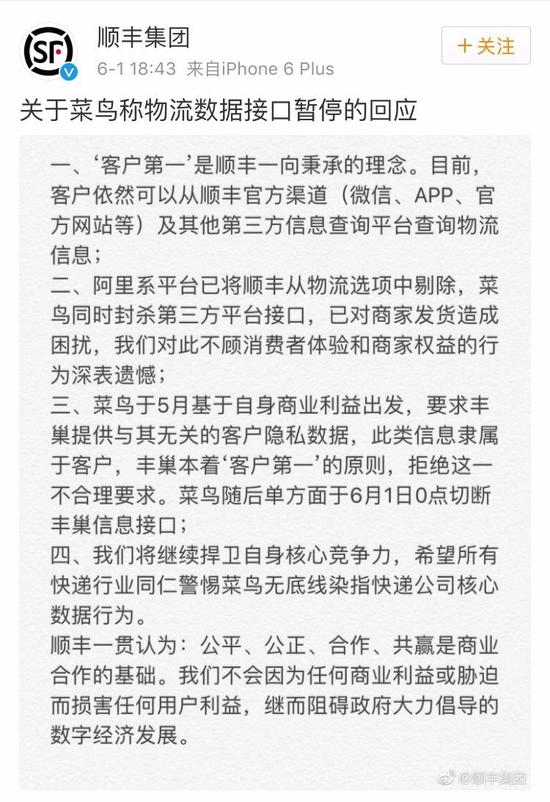 SF

顺丰集团

6-1 18:43 来自iPhone 6 Plus

＋关注

关于菜鸟称物流数据接口暂停的回应

一、‘客户第一’是顺丰一向秉承的理念。目前，客户依然可以从顺丰官方渠道（微信、APP、官方网站等）及其他第三方信息查询平台查询物流信息；

二、阿里系平台已将顺丰从物流选项中剔除，菜鸟同时封杀第三方平台接口，已对商家发货造成困扰，我们对此不顾消费者体验和商家权益的行为深表遗憾；

三、菜鸟于5月基于自身商业利益出发，要求丰巢提供与其无关的客户隐私数据，此类信息隶属于客户，丰巢本着‘客户第一’的原则，拒绝这一不合理要求。菜鸟随后单方面于6月1日0点切断丰巢信息接口；

四、我们将继续捍卫自身核心竞争力，希望所有快递行业同仁警惕菜鸟无底线染指快递公司核心数据行为。

顺丰一贯认为：公平、公正、合作、共赢是商业合作的基础。我们不会因为任何商业利益或胁迫而损害任何用户利益，继而阻碍政府大力倡导的数字经济发展。

@顺丰集团